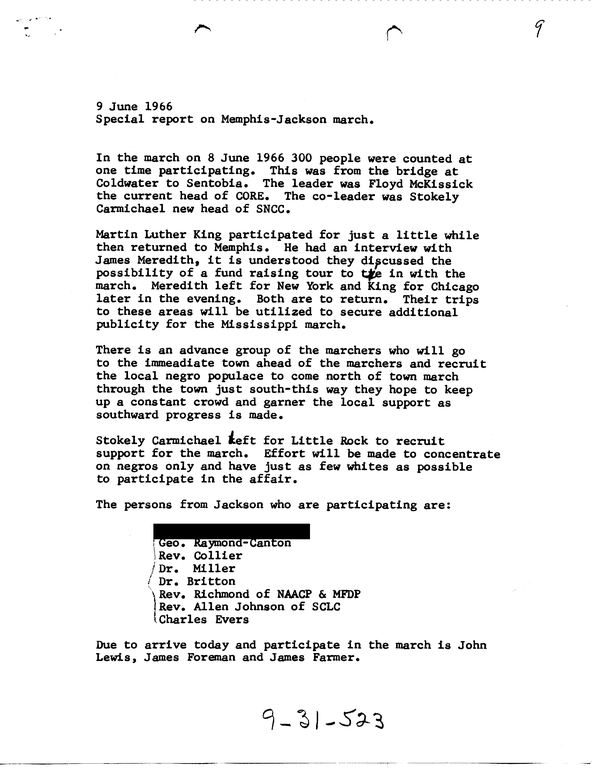 9

9 June 1966
Special report on Memphis-Jackson march.

In the march on 8 June 1966 300 people were counted at one time participating. This was from the bridge at Coldwater to Sentobia. The leader was Floyd McKissick the current head of CORE. The co-leader was Stokely Carmichael new head of SNCC.

Martin Luther King participated for just a little while then returned to Memphis. He had an interview with James Meredith, it is understood they discussed the possibility of a fund raising tour to tie in with the march. Meredith left for New York and King for Chicago later in the evening. Both are to return. Their trips to these areas will be utilized to secure additional publicity for the Mississippi march.

There is an advance group of the marchers who will go to the immeadiate town ahead of the marchers and recruit the local negro populace to come north of town march through the town just south-this way they hope to keep up a constant crowd and garner the local support as southward progress is made.

Stokely Carmichael left for Little Rock to recruit support for the march. Effort will be made to concentrate on negros only and have just as few whites as possible to participate in the affair.

The persons from Jackson who are participating are:

Geo. Raymond-Canton
Rev. Collier
Dr. Miller
Dr. Britton
Rev. Richmond of NAACP & MFDP
Rev. Allen Johnson of SCLC
Charles Evers

Due to arrive today and participate in the march is John Lewis, James Foreman and James Farmer.

9-31-523